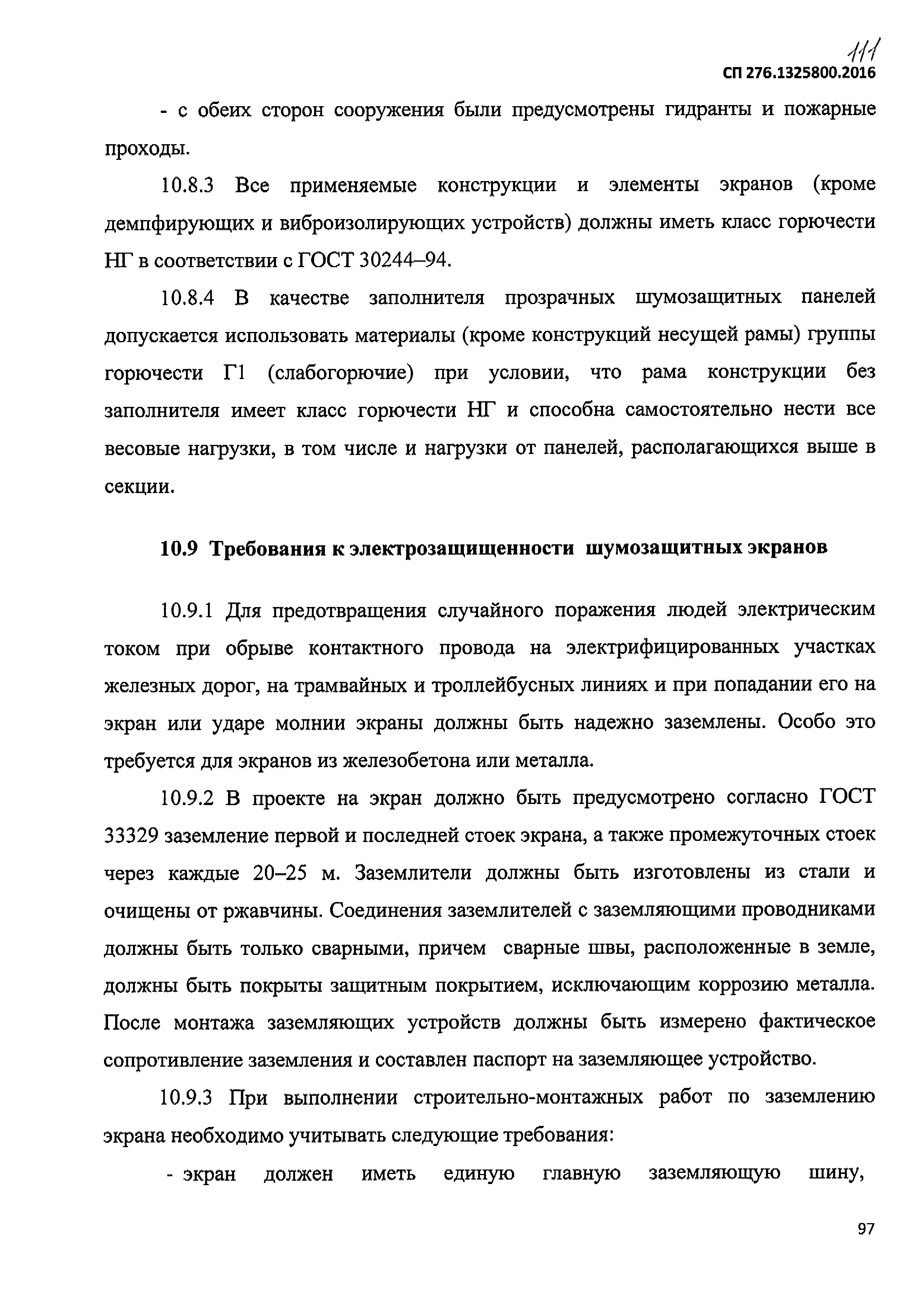 111

СП 276.1325800.2016

- с обеих сторон сооружения были предусмотрены гидранты и пожарные проходы.

10.8.3 Все применяемые конструкции и элементы экранов (кроме демпфирующих и виброизолирующих устройств) должны иметь класс горючести НГ в соответствии с ГОСТ 30244–94.

10.8.4 В качестве заполнителя прозрачных шумозащитных панелей допускается использовать материалы (кроме конструкций несущей рамы) группы горючести Г1 (слабогорючие) при условии, что рама конструкции без заполнителя имеет класс горючести НГ и способна самостоятельно нести все весовые нагрузки, в том числе и нагрузки от панелей, располагающихся выше в секции.

10.9 Требования к электрозащищенности шумозащитных экранов

10.9.1 Для предотвращения случайного поражения людей электрическим током при обрыве контактного провода на электрифицированных участках железных дорог, на трамвайных и троллейбусных линиях и при попадании его на экран или ударе молнии экраны должны быть надежно заземлены. Особо это требуется для экранов из железобетона или металла.

10.9.2 В проекте на экран должно быть предусмотрено согласно ГОСТ 33329 заземление первой и последней стоек экрана, а также промежуточных стоек через каждые 20–25 м. Заземлители должны быть изготовлены из стали и очищены от ржавчины. Соединения заземлителей с заземляющими проводниками должны быть только сварными, причем сварные швы, расположенные в земле, должны быть покрыты защитным покрытием, исключающим коррозию металла. После монтажа заземляющих устройств должны быть измерено фактическое сопротивление заземления и составлен паспорт на заземляющее устройство.

10.9.3 При выполнении строительно-монтажных работ по заземлению экрана необходимо учитывать следующие требования:

- экран должен иметь единую главную заземляющую шину,

97